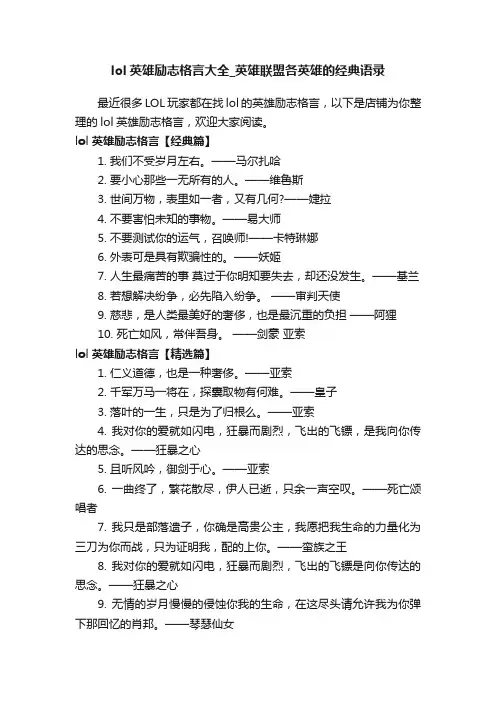 lol 英雄励志格言大全_英雄联盟各英雄的经典语录

最近很多 LOL 玩家都在找 lol 的英雄励志格言，以下是店铺为你整理的 lol 英雄励志格言，欢迎大家阅读。

lol 英雄励志格言【经典篇】

1. 我们不受岁月左右。——马尔扎哈

2. 要小心那些一无所有的人。——维鲁斯

3. 世间万物，表里如一者，又有几何?——婕拉

4. 不要害怕未知的事物。——易大师

5. 不要测试你的运气，召唤师!——卡特琳娜

6. 外表可是具有欺骗性的。——妖姬

7. 人生最痛苦的事 莫过于你明知要失去，却还没发生。——基兰

8. 若想解决纷争，必先陷入纷争。 ——审判天使

9. 慈悲，是人类最美好的奢侈，也是最沉重的负担 ——阿狸

10. 死亡如风，常伴吾身。 ——剑豪 亚索

lol 英雄励志格言【精选篇】

1. 仁义道德，也是一种奢侈。——亚索

2. 千军万马一将在，探囊取物有何难。——皇子

3. 落叶的一生，只是为了归根么。——亚索

4. 我对你的爱就如闪电，狂暴而剧烈，飞出的飞镖，是我向你传达的思念。——狂暴之心

5. 且听风吟，御剑于心。——亚索

6. 一曲终了，繁花散尽，伊人已逝，只余一声空叹。——死亡颂唱者

7. 我只是部落遗子，你确是高贵公主，我愿把我生命的力量化为三刀为你而战，只为证明我，配的上你。——蛮族之王

8. 我对你的爱就如闪电，狂暴而剧烈，飞出的飞镖是向你传达的思念。——狂暴之心

9. 无情的岁月慢慢的侵蚀你我的生命，在这尽头请允许我为你弹下那回忆的肖邦。——琴瑟仙女